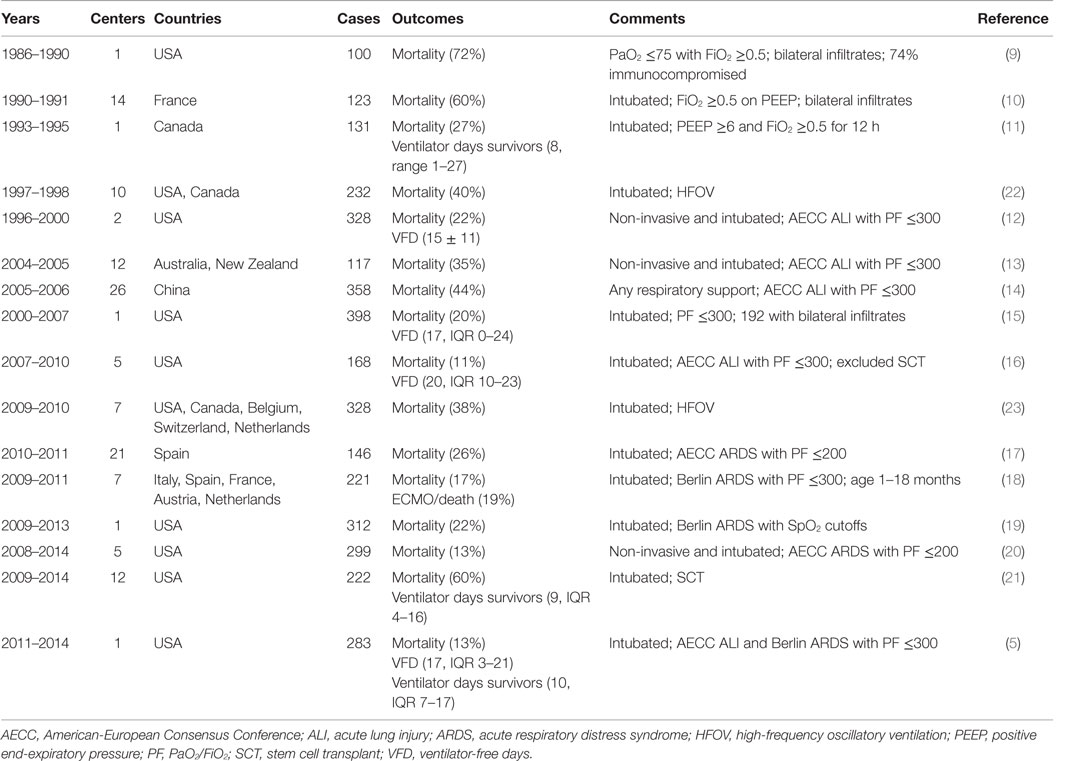 | Years | Centers | Countries | Cases | Outcomes | Comments | Reference |
|---|---|---|---|---|---|---|
| 1986–1990 | 1 | USA | 100 | Mortality (72%) | $PaO_2$ ≤75 with $FiO_2$ ≥0.5; bilateral infiltrates; 74% immunocompromised | (9) |
| 1990–1991 | 14 | France | 123 | Mortality (60%) | Intubated; $FiO_2$ ≥0.5 on PEEP; bilateral infiltrates | (10) |
| 1993–1995 | 1 | Canada | 131 | Mortality (27%) Ventilator days survivors (8, range 1–27) | Intubated; PEEP ≥6 and $FiO_2$ ≥0.5 for 12 h | (11) |
| 1997–1998 | 10 | USA, Canada | 232 | Mortality (40%) | Intubated; HFOV | (22) |
| 1996–2000 | 2 | USA | 328 | Mortality (22%) VFD (15 ± 11) | Non-invasive and intubated; AECC ALI with PF ≤300 | (12) |
| 2004–2005 | 12 | Australia, New Zealand | 117 | Mortality (35%) | Non-invasive and intubated; AECC ALI with PF ≤300 | (13) |
| 2005–2006 | 26 | China | 358 | Mortality (44%) | Any respiratory support; AECC ALI with PF ≤300 | (14) |
| 2000–2007 | 1 | USA | 398 | Mortality (20%) VFD (17, IQR 0–24) | Intubated; PF ≤300; 192 with bilateral infiltrates | (15) |
| 2007–2010 | 5 | USA | 168 | Mortality (11%) VFD (20, IQR 10–23) | Intubated; AECC ALI with PF ≤300; excluded SCT | (16) |
| 2009–2010 | 7 | USA, Canada, Belgium, Switzerland, Netherlands | 328 | Mortality (38%) | Intubated; HFOV | (23) |
| 2010–2011 | 21 | Spain | 146 | Mortality (26%) | Intubated; AECC ARDS with PF ≤200 | (17) |
| 2009–2011 | 7 | Italy, Spain, France, Austria, Netherlands | 221 | Mortality (17%) ECMO/death (19%) | Intubated; Berlin ARDS with PF ≤300; age 1–18 months | (18) |
| 2009–2013 | 1 | USA | 312 | Mortality (22%) | Intubated; Berlin ARDS with $SpO_2$ cutoffs | (19) |
| 2008–2014 | 5 | USA | 299 | Mortality (13%) | Non-invasive and intubated; AECC ARDS with PF ≤200 | (20) |
| 2009–2014 | 12 | USA | 222 | Mortality (60%) Ventilator days survivors (9, IQR 4–16) | Intubated; SCT | (21) |
| 2011–2014 | 1 | USA | 283 | Mortality (13%) VFD (17, IQR 3–21) Ventilator days survivors (10, IQR 7–17) | Intubated; AECC ALI and Berlin ARDS with PF ≤300 | (5) |

AECC, American-European Consensus Conference; ALI, acute lung injury; ARDS, acute respiratory distress syndrome; HFOV, high-frequency oscillatory ventilation; PEEP, positive end-expiratory pressure; PF, $PaO_2/FiO_2$; SCT, stem cell transplant; VFD, ventilator-free days.